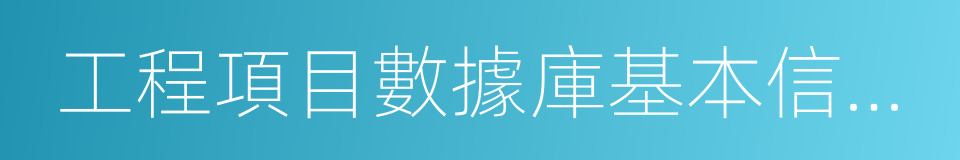 工程項目數據庫基本信...